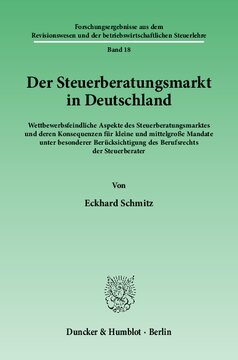 Forschungsergebnisse aus dem Revisionswesen und der betriebswirtschaftlichen Steuerlehre

Band 18

Der Steuerberatungsmarkt in Deutschland

Wettbewerbsfeindliche Aspekte des Steuerberatungsmarktes und deren Konsequenzen für kleine und mittelgroße Mandate unter besonderer Berücksichtigung des Berufsrechts der Steuerberater

Von

Eckhard Schmitz

Duncker & Humblot · Berlin